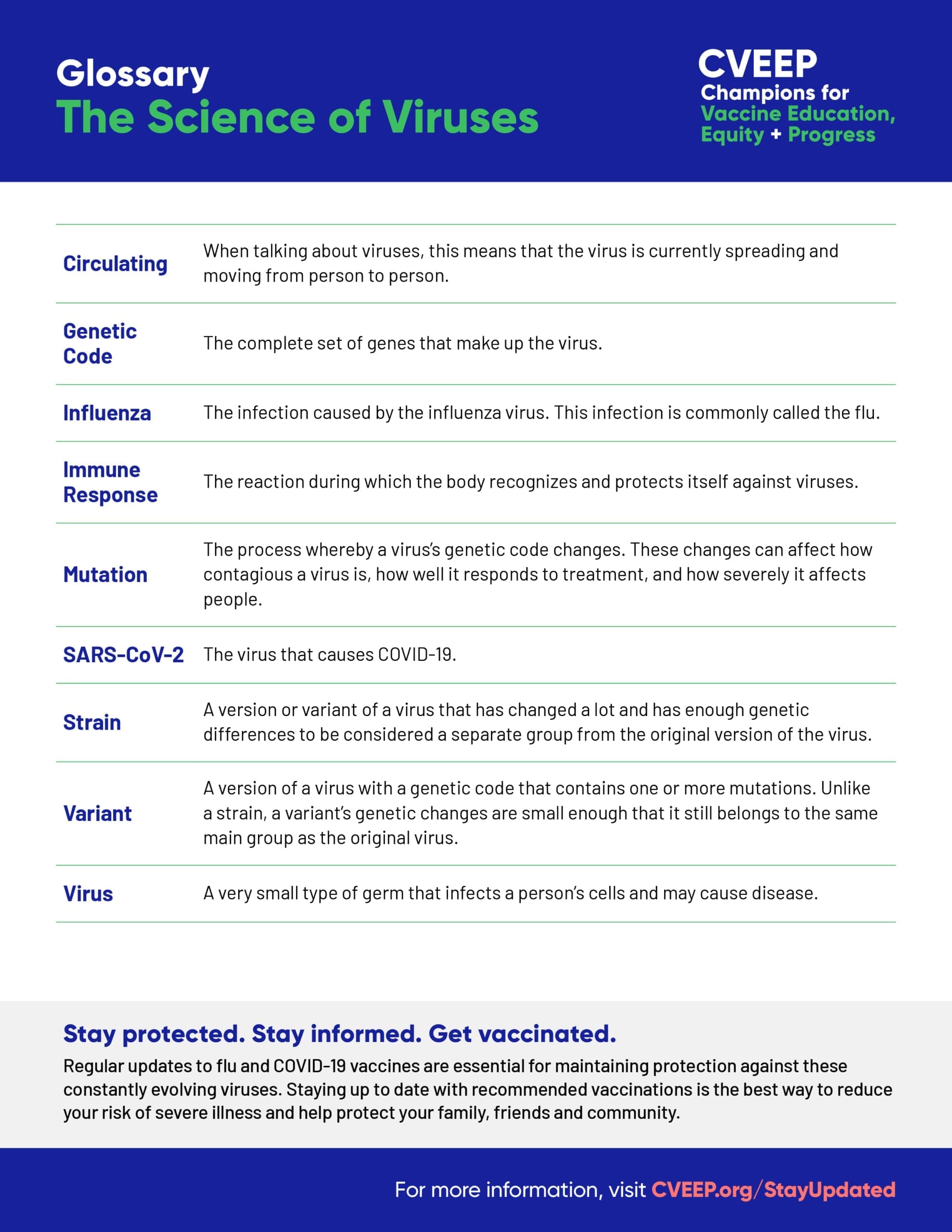 Glossary
The Science of Viruses

CVEEP
Champions for
Vaccine Education,
Equity + Progress

| | |
|---|---|
| Circulating | When talking about viruses, this means that the virus is currently spreading and moving from person to person. |
| Genetic Code | The complete set of genes that make up the virus. |
| Influenza | The infection caused by the influenza virus. This infection is commonly called the flu. |
| Immune Response | The reaction during which the body recognizes and protects itself against viruses. |
| Mutation | The process whereby a virus's genetic code changes. These changes can affect how contagious a virus is, how well it responds to treatment, and how severely it affects people. |
| SARS-CoV-2 | The virus that causes COVID-19. |
| Strain | A version or variant of a virus that has changed a lot and has enough genetic differences to be considered a separate group from the original version of the virus. |
| Variant | A version of a virus with a genetic code that contains one or more mutations. Unlike a strain, a variant's genetic changes are small enough that it still belongs to the same main group as the original virus. |
| Virus | A very small type of germ that infects a person's cells and may cause disease. |

Stay protected. Stay informed. Get vaccinated.

Regular updates to flu and COVID-19 vaccines are essential for maintaining protection against these constantly evolving viruses. Staying up to date with recommended vaccinations is the best way to reduce your risk of severe illness and help protect your family, friends and community.

For more information, visit CVEEP.org/StayUpdated